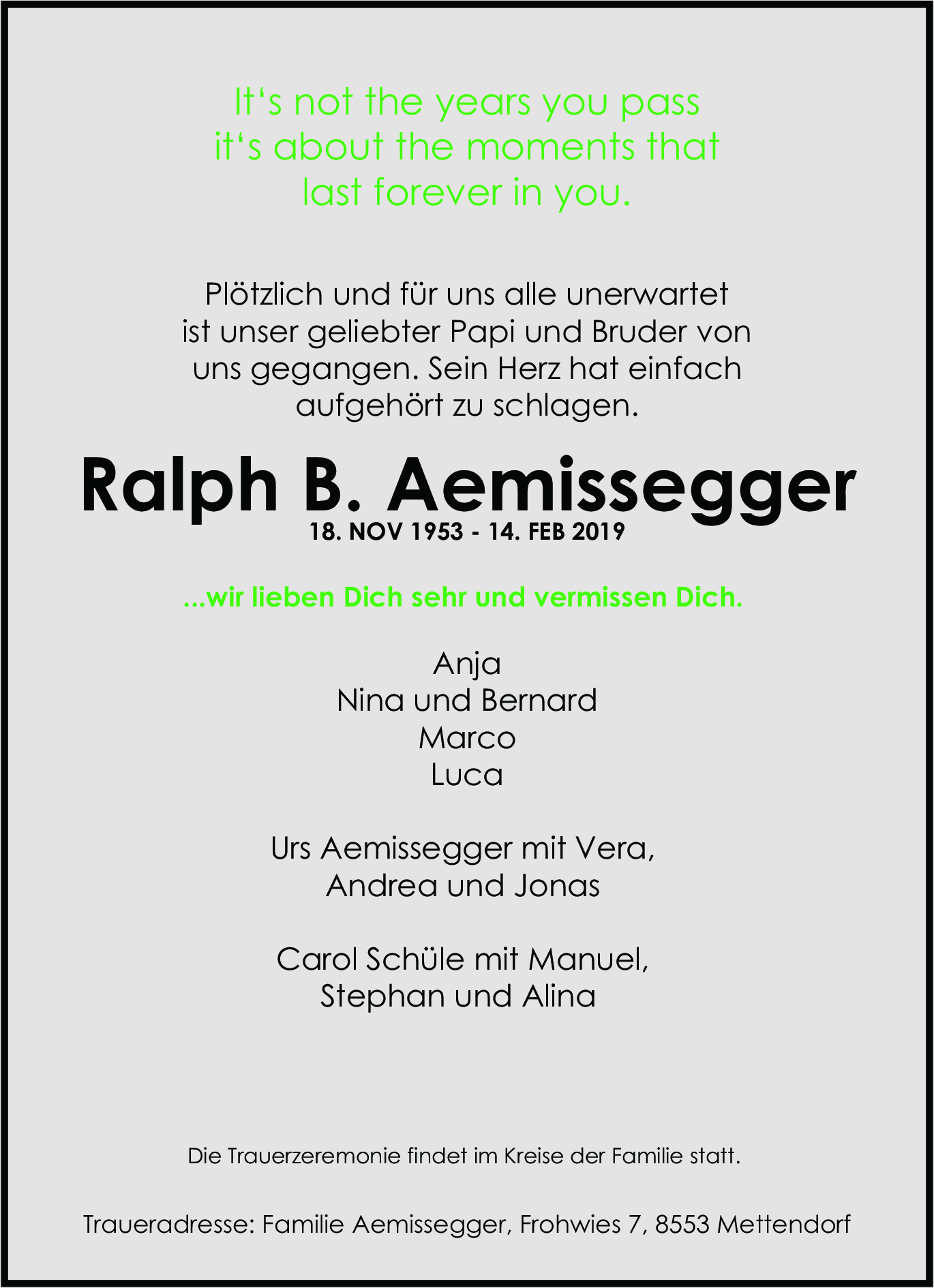 It‘s not the years you pass
it‘s about the moments that
last forever in you.

Plötzlich und für uns alle unerwartet ist unser geliebter Papi und Bruder von uns gegangen. Sein Herz hat einfach aufgehört zu schlagen.

Ralph B. Aemissegger
18. NOV 1953 - 14. FEB 2019

...wir lieben Dich sehr und vermissen Dich.

Anja
Nina und Bernard
Marco
Luca

Urs Aemissegger mit Vera,
Andrea und Jonas

Carol Schüle mit Manuel,
Stephan und Alina

Die Trauerzeremonie findet im Kreise der Familie statt.

Traueradresse: Familie Aemissegger, Frohwies 7, 8553 Mettendorf